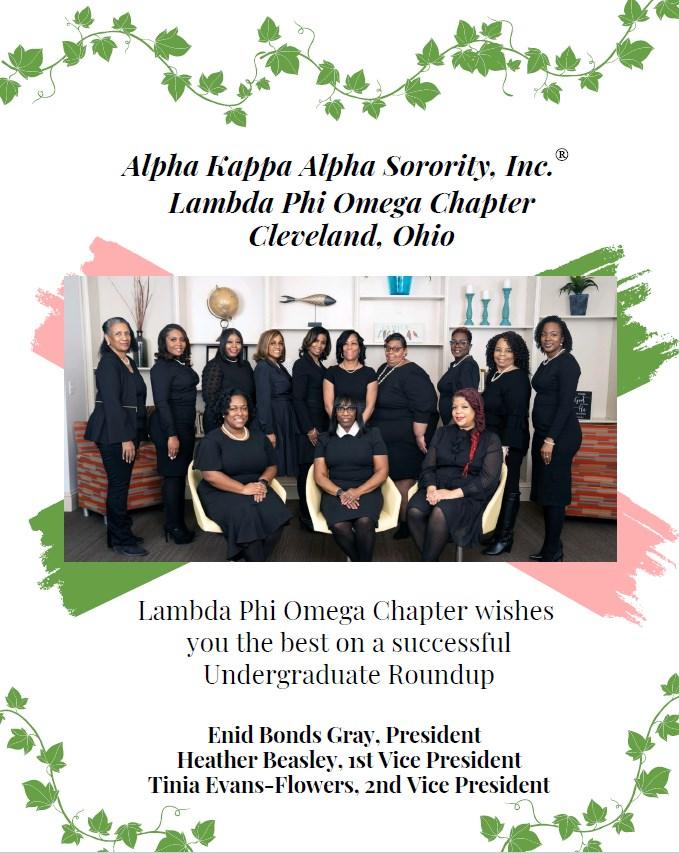 Alpha Kappa Alpha Sorority, Inc.®
Lambda Phi Omega Chapter
Cleveland, Ohio

Lambda Phi Omega Chapter wishes you the best on a successful Undergraduate Roundup

Enid Bonds Gray, President
Heather Beasley, 1st Vice President
Tinia Evans-Flowers, 2nd Vice President